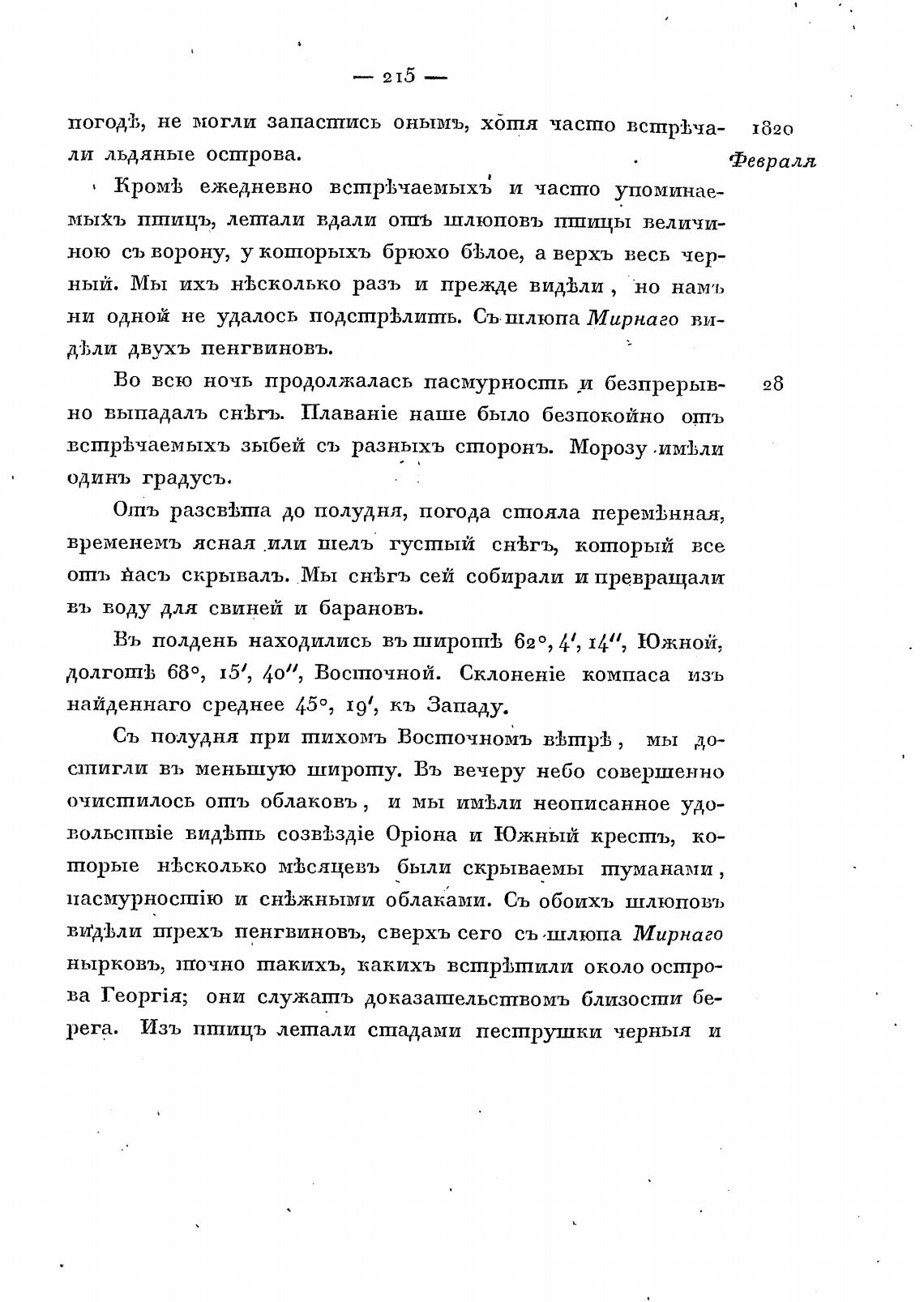 — 215 —

погодѣ, не могли запастись онымъ, хотя часто встрѣчали льдяные острова.

1820 Февраля

Кромѣ ежедневно встрѣчаемыхъ и часто упоминаемыхъ птицъ, летали вдали отъ шлюповъ птицы величиною съ ворону, у которыхъ брюхо бѣлое, а верхъ весь черный. Мы ихъ нѣсколько разъ и прежде видѣли, но намъ ни одной не удалось подстрѣлить. Съ шлюпа Мирнаго видѣли двухъ пенгвиновъ.

28

Во всю ночь продолжалась пасмурность и безпрерывно выпадалъ снѣгъ. Плаваніе наше было безпокойно отъ встрѣчаемыхъ зыбей съ разныхъ сторонъ. Морозу имѣли одинъ градусъ.

Отъ разсвѣта до полудня, погода стояла перемѣнная, временемъ ясная или шелъ густый снѣгъ, который все отъ насъ скрывалъ. Мы снѣгъ сей собирали и превращали въ воду для свиней и барановъ.

Въ полдень находились въ широтѣ 62°, 4′, 14″, Южной, долготѣ 68°, 15′, 40″, Восточной. Склоненіе компаса изъ найденнаго среднее 45°, 19′, къ Западу.

Съ полудня при тихомъ Восточномъ вѣтрѣ, мы достигли въ меньшую широту. Въ вечеру небо совершенно очистилось отъ облаковъ, и мы имѣли неописанное удовольствіе видѣть созвѣздіе Оріона и Южный крестъ, которые нѣсколько мѣсяцевъ были скрываемы туманами, пасмурностію и снѣжными облаками. Съ обоихъ шлюповъ видѣли трехъ пенгвиновъ, сверхъ сего съ шлюпа Мирнаго нырковъ, точно такихъ, какихъ встрѣтили около острова Георгія; они служатъ доказательствомъ близости берега. Изъ птицъ летали стадами пеструшки черныя и